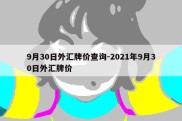 9月30日外汇牌价查询-2021年9月30日外汇牌价